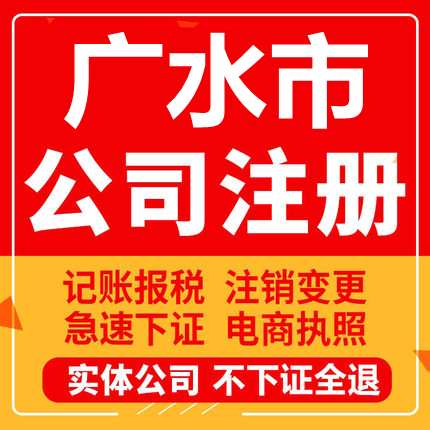 广水市
公司注册

记账报税 注销变更
急速下证 电商执照

实体公司 不下证全退